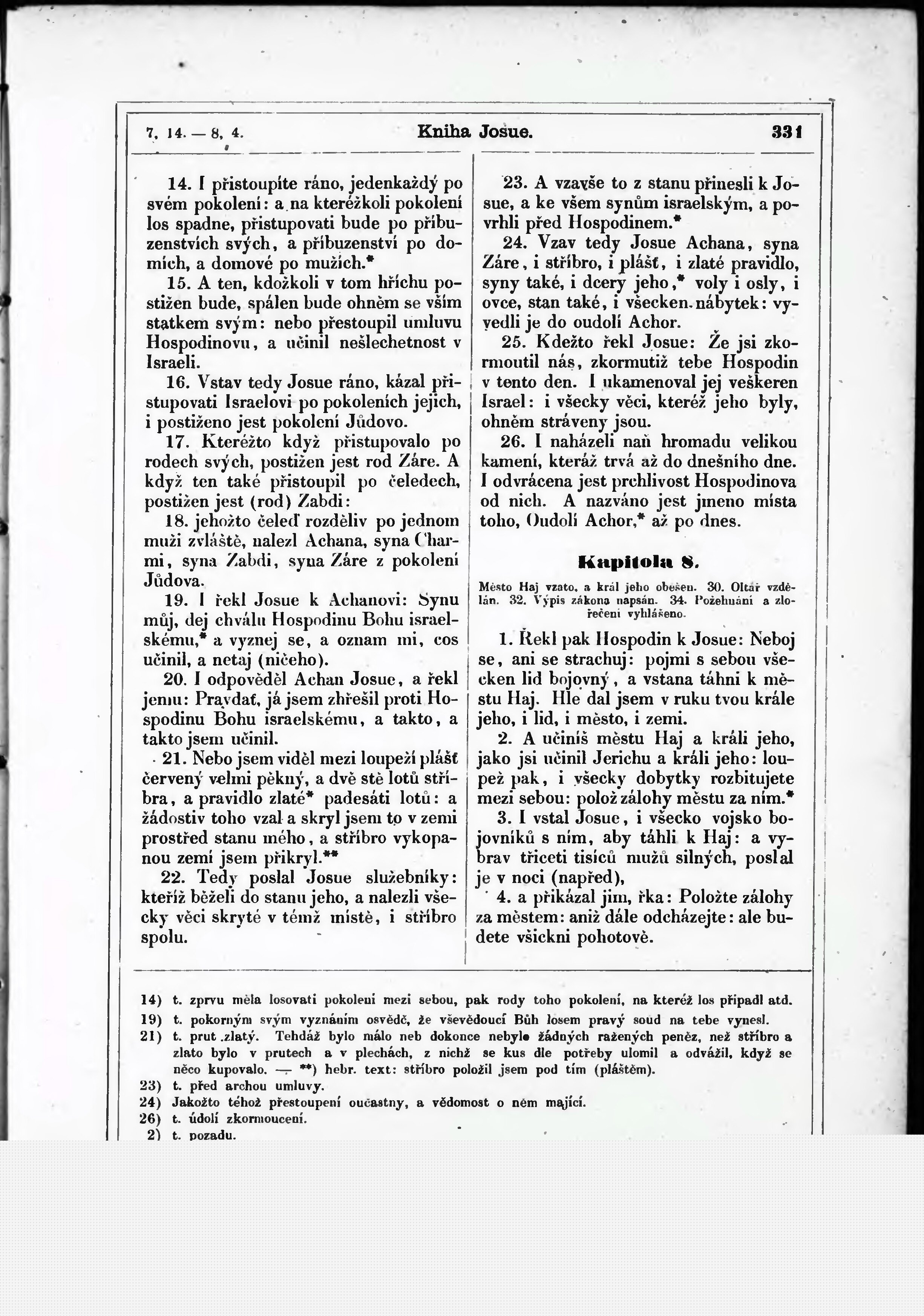 7, 14. — 8, 4. Kniha Josue. 331

14. I přistoupíte ráno, jedenkaždý po svém pokolení: a na kteréžkoli pokolení los spadne, přistupovati bude po příbuzenstvích svých, a příbuzenství po domích, a domové po mužích.*

15. A ten, kdožkoli v tom hříchu postižen bude, spálen bude ohněm se vším statkem svým: nebo přestoupil umluvu Hospodinovu, a učinil nešlechetnost v Israeli.

16. Vstav tedy Josue ráno, kázal přistupovati Israelovi po pokoleních jejich, i postiženo jest pokolení Jůdovo.

17. Kteréžto když přistupovalo po rodech svých, postižen jest rod Záre. A když ten také přistoupil po čeledech, postižen jest (rod) Zabdi:

18. jehožto čeleď rozděliv po jednom muži zvláště, nalezl Achana, syna Charmi, syna Zabdi, syna Záre z pokolení Jůdova.

19. I řekl Josue k Achanovi: Synu můj, dej chválu Hospodinu Bohu israelskému,* a vyznej se, a oznam mi, cos učinil, a netaj (ničeho).

20. I odpověděl Achan Josue, a řekl jemu: Pravdať, já jsem zhřešil proti Hospodinu Bohu israelskému, a takto, a takto jsem učinil.

21. Nebo jsem viděl mezi loupeží plášť červený velmi pěkný, a dvě stě lotů stříbra, a pravidlo zlaté* padesáti lotů: a žádostiv toho vzal a skryl jsem to v zemi prostřed stanu mého, a stříbro vykopanou zemí jsem přikryl.**

22. Tedy poslal Josue služebníky: kteříž běželi do stanu jeho, a nalezli všecky věci skryté v témž místě, i stříbro spolu.

23. A vzavše to z stanu přinesli k Josue, a ke všem synům israelským, a povrhli před Hospodinem.*

24. Vzav tedy Josue Achana, syna Záre, i stříbro, i plášť, i zlaté pravidlo, syny také, i dcery jeho,* voly i osly, i ovce, stan také, i všecken nábytek: vyvedli je do oudolí Achor.

25. Kdežto řekl Josue: Že jsi zkormoutil nás, zkormutiž tebe Hospodin v tento den. I ukamenoval jej veškeren Israel: i všecky věci, kteréž jeho byly, ohněm stráveny jsou.

26. I naházeli naň hromadu velikou kamení, kteráž trvá až do dnešního dne. I odvrácena jest prchlivost Hospodinova od nich. A nazváno jest jmeno místa toho, Oudolí Achor,* až po dnes.

Kapitola 8.

Město Haj vzato, a král jeho oběšen. 30. Oltář vzdělán. 32. Výpis zákona napsán. 34. Požehnání a zlořečení vyhlášeno.

1. Řekl pak Hospodin k Josue: Neboj se, ani se strachuj: pojmi s sebou všecken lid bojovný, a vstana táhni k městu Haj. Hle dal jsem v ruku tvou krále jeho, i lid, i město, i zemi.

2. A učiníš městu Haj a králi jeho, jako jsi učinil Jerichu a králi jeho: loupež pak, i všecky dobytky rozbitujete mezi sebou: polož zálohy městu za ním.*

3. I vstal Josue, i všecko vojsko bojovníků s ním, aby táhli k Haj: a vybrav třiceti tisíců mužů silných, poslal je v noci (napřed),

4. a přikázal jim, řka: Položte zálohy za městem: aniž dále odcházejte: ale budete všickni pohotově.

14) t. zprvu měla losovati pokolení mezi sebou, pak rody toho pokolení, na kteréž los připadl atd.
19) t. pokorným svým vyznáním osvědč, že vševědoucí Bůh losem pravý soud na tebe vynesl.
21) t. prut zlatý. Tehdáž bylo málo neb dokonce nebylo žádných ražených peněz, než stříbro a zlato bylo v prutech a v plechách, z nichž se kus dle potřeby ulomil a odvážil, když se něco kupovalo. — **) hebr. text: stříbro položil jsem pod tím (pláštěm).
23) t. před archou umluvy.
24) Jakožto téhož přestoupení oučastny, a vědomost o něm mající.
26) t. údolí zkormoucení.
2) t. pozadu.